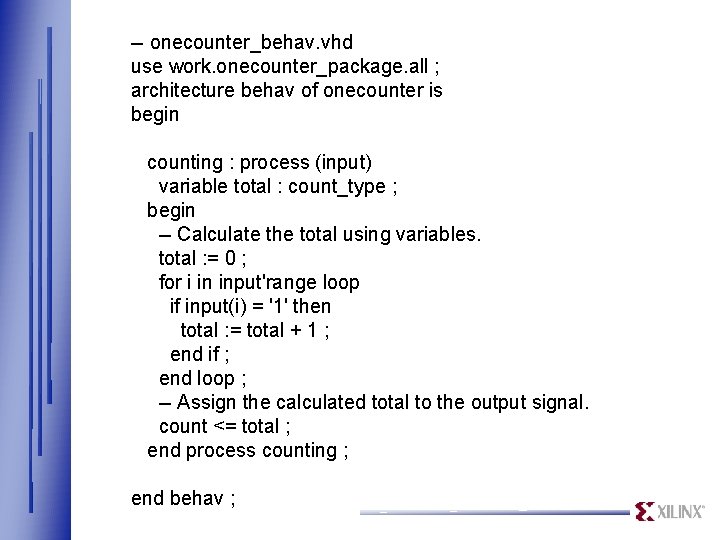 – onecounter_behav.vhd
use work.onecounter_package.all ;
architecture behav of onecounter is
begin

counting : process (input)
variable total : count_type ;
begin
– Calculate the total using variables.
total := 0 ;
for i in input'range loop
if input(i) = '1' then
total := total + 1 ;
end if ;
end loop ;
– Assign the calculated total to the output signal.
count <= total ;
end process counting ;

end behav ;

XILINX®